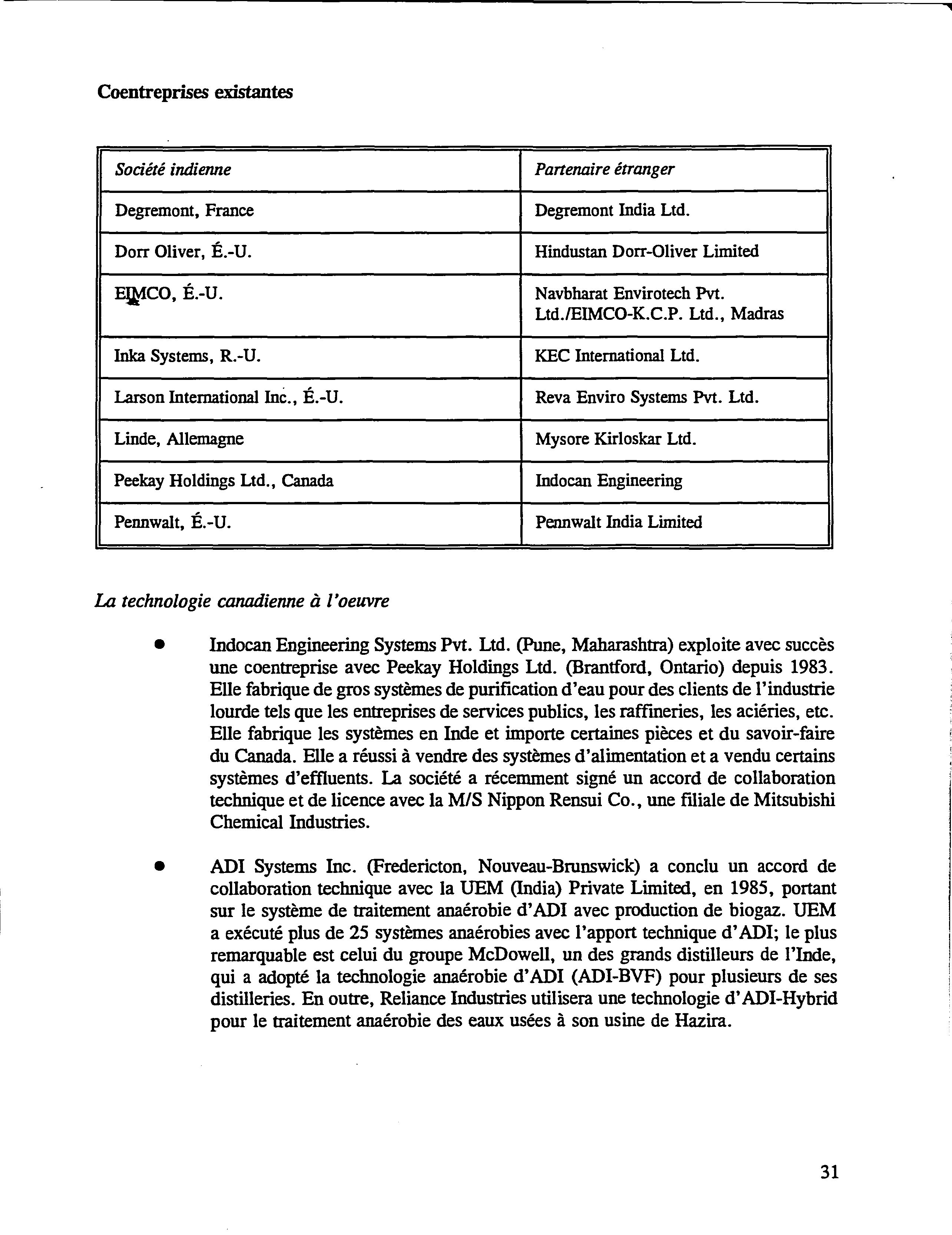 Coentreprises existantes

| Société indienne | Partenaire étranger |
|---|---|
| Degremont, France | Degremont India Ltd. |
| Dorr Oliver, É.-U. | Hindustan Dorr-Oliver Limited |
| EIMCO, É.-U. | Navbharat Envirotech Pvt. Ltd./EIMCO-K.C.P. Ltd., Madras |
| Inka Systems, R.-U. | KEC International Ltd. |
| Larson International Inc., É.-U. | Reva Enviro Systems Pvt. Ltd. |
| Linde, Allemagne | Mysore Kirloskar Ltd. |
| Peekay Holdings Ltd., Canada | Indocan Engineering |
| Pennwalt, É.-U. | Pennwalt India Limited |

La technologie canadienne à l'oeuvre

• Indocan Engineering Systems Pvt. Ltd. (Pune, Maharashtra) exploite avec succès une coentreprise avec Peekay Holdings Ltd. (Brantford, Ontario) depuis 1983. Elle fabrique de gros systèmes de purification d'eau pour des clients de l'industrie lourde tels que les entreprises de services publics, les raffineries, les aciéries, etc. Elle fabrique les systèmes en Inde et importe certaines pièces et du savoir-faire du Canada. Elle a réussi à vendre des systèmes d'alimentation et a vendu certains systèmes d'effluents. La société a récemment signé un accord de collaboration technique et de licence avec la M/S Nippon Rensui Co., une filiale de Mitsubishi Chemical Industries.

• ADI Systems Inc. (Fredericton, Nouveau-Brunswick) a conclu un accord de collaboration technique avec la UEM (India) Private Limited, en 1985, portant sur le système de traitement anaérobie d'ADI avec production de biogaz. UEM a exécuté plus de 25 systèmes anaérobies avec l'apport technique d'ADI; le plus remarquable est celui du groupe McDowell, un des grands distilleurs de l'Inde, qui a adopté la technologie anaérobie d'ADI (ADI-BVF) pour plusieurs de ses distilleries. En outre, Reliance Industries utilisera une technologie d'ADI-Hybrid pour le traitement anaérobie des eaux usées à son usine de Hazira.

31